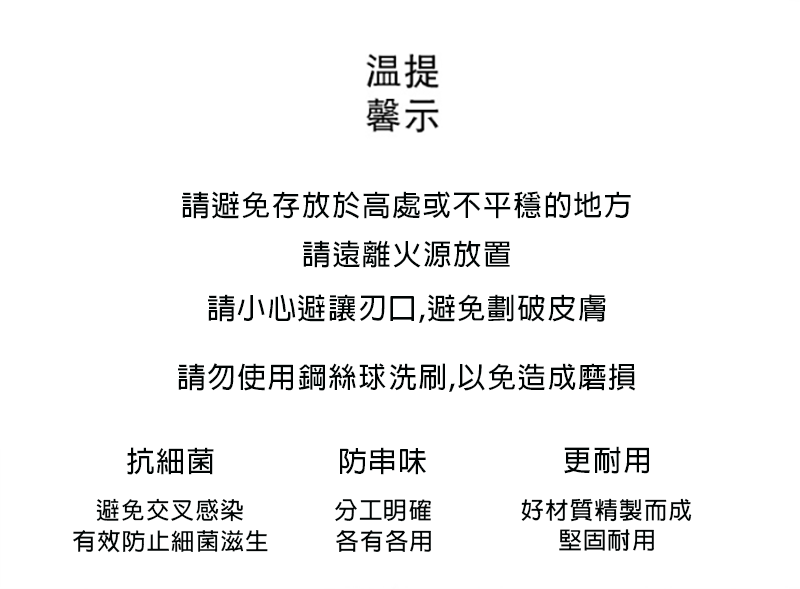 温提
馨示

請避免存放於高處或不平穩的地方

請遠離火源放置

請小心避讓刃口,避免劃破皮膚

請勿使用鋼絲球洗刷,以免造成磨損

抗細菌

避免交叉感染
有效防止細菌滋生

防串味

分工明確
各有各用

更耐用

好材質精製而成
堅固耐用